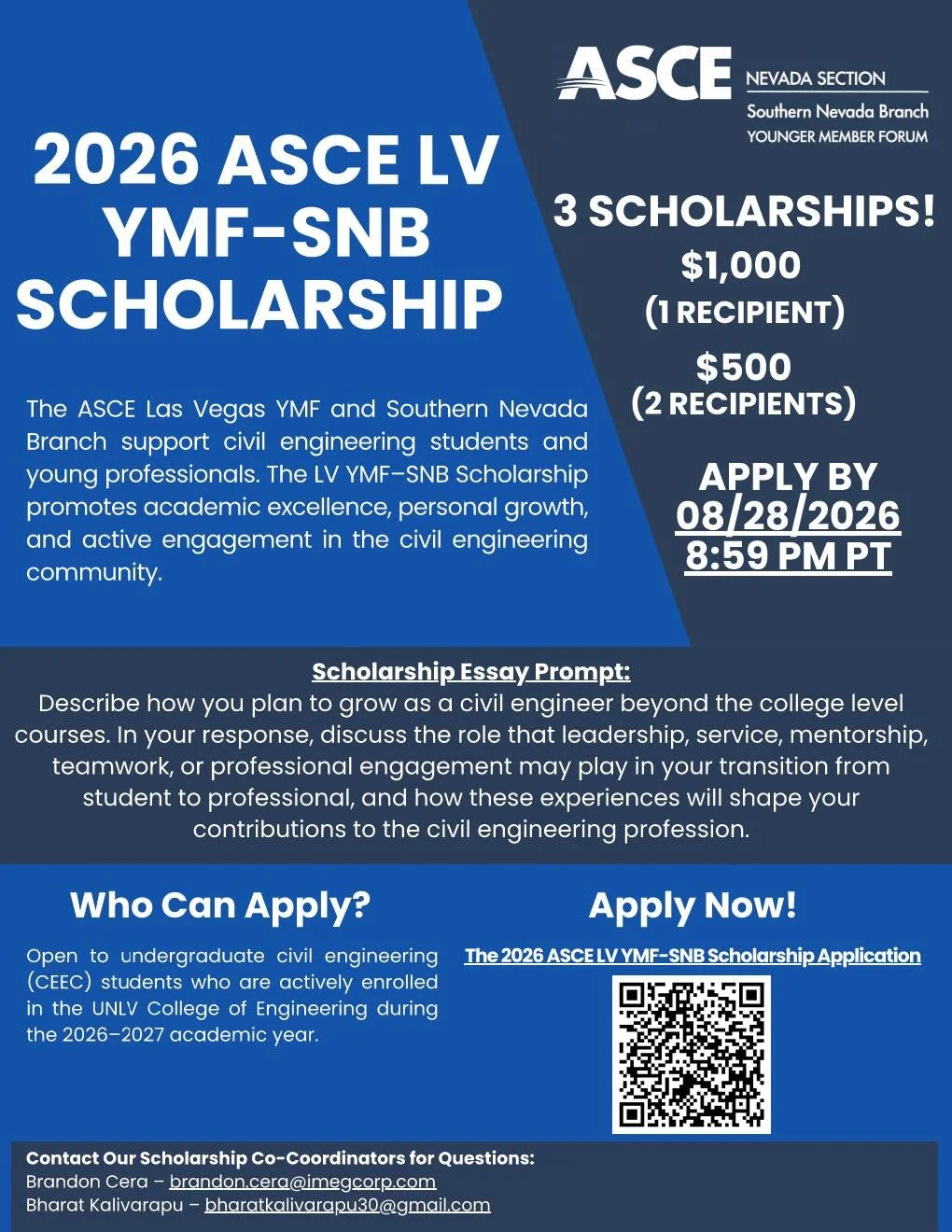 ASCE NEVADA SECTION
Southern Nevada Branch
YOUNGER MEMBER FORUM

2026 ASCE LV YMF-SNB SCHOLARSHIP

The ASCE Las Vegas YMF and Southern Nevada Branch support civil engineering students and young professionals. The LV YMF–SNB Scholarship promotes academic excellence, personal growth, and active engagement in the civil engineering community.

3 SCHOLARSHIPS!
$1,000
(1 RECIPIENT)
$500
(2 RECIPIENTS)

APPLY BY
08/28/2026
8:59 PM PT

Scholarship Essay Prompt:
Describe how you plan to grow as a civil engineer beyond the college level courses. In your response, discuss the role that leadership, service, mentorship, teamwork, or professional engagement may play in your transition from student to professional, and how these experiences will shape your contributions to the civil engineering profession.

Who Can Apply?
Open to undergraduate civil engineering (CEEC) students who are actively enrolled in the UNLV College of Engineering during the 2026–2027 academic year.

Apply Now!
The 2026 ASCE LV YMF-SNB Scholarship Application

Contact Our Scholarship Co-Coordinators for Questions:
Brandon Cera – brandon.cera@imegcorp.com
Bharat Kalivarapu – bharatkalivarapu30@gmail.com